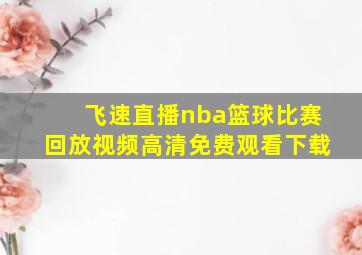 飞速直播nba篮球比赛回放视频高清免费观看下载